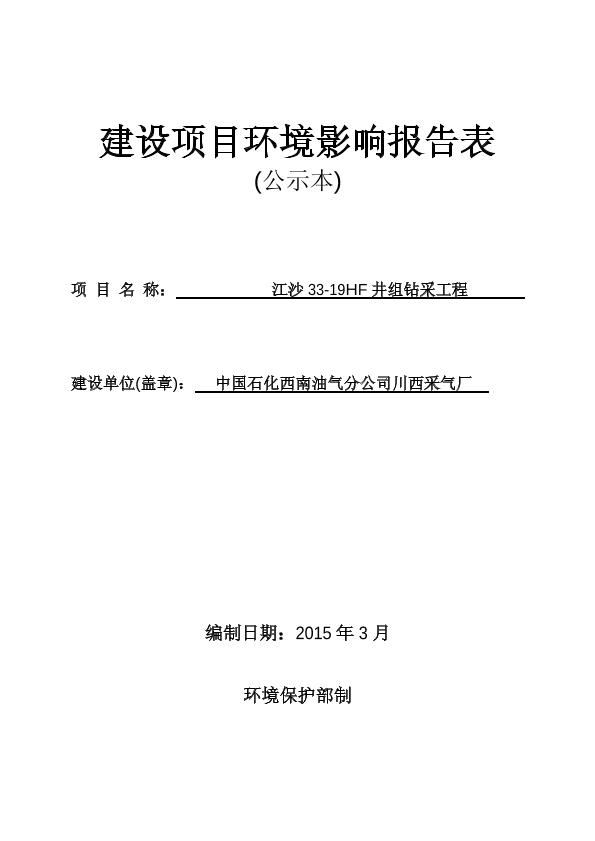 建设项目环境影响报告表
(公示本)

项 目 名 称： 江沙 33-19HF 井组钻采工程

建设单位(盖章)： 中国石化西南油气分公司川西采气厂

编制日期：2015 年 3 月

环境保护部制